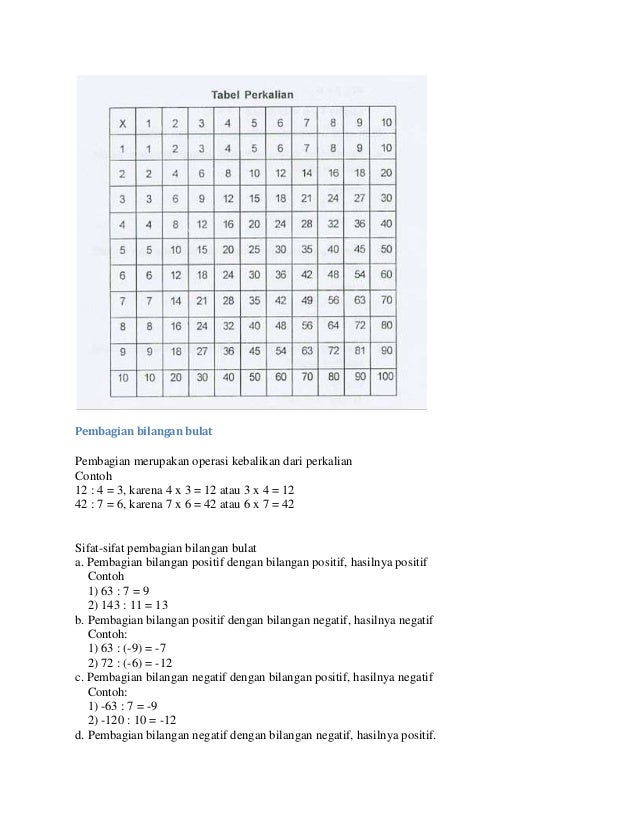 Tabel Perkalian

| X | 1 | 2 | 3 | 4 | 5 | 6 | 7 | 8 | 9 | 10 |
|---|---|---|---|---|---|---|---|---|---|---|
| 1 | 1 | 2 | 3 | 4 | 5 | 6 | 7 | 8 | 9 | 10 |
| 2 | 2 | 4 | 6 | 8 | 10 | 12 | 14 | 16 | 18 | 20 |
| 3 | 3 | 6 | 9 | 12 | 15 | 18 | 21 | 24 | 27 | 30 |
| 4 | 4 | 8 | 12 | 16 | 20 | 24 | 28 | 32 | 36 | 40 |
| 5 | 5 | 10 | 15 | 20 | 25 | 30 | 35 | 40 | 45 | 50 |
| 6 | 6 | 12 | 18 | 24 | 30 | 36 | 42 | 48 | 54 | 60 |
| 7 | 7 | 14 | 21 | 28 | 35 | 42 | 49 | 56 | 63 | 70 |
| 8 | 8 | 16 | 24 | 32 | 40 | 48 | 56 | 64 | 72 | 80 |
| 9 | 9 | 18 | 27 | 36 | 45 | 54 | 63 | 72 | 81 | 90 |
| 10 | 10 | 20 | 30 | 40 | 50 | 60 | 70 | 80 | 90 | 100 |

Pembagian bilangan bulat

Pembagian merupakan operasi kebalikan dari perkalian
Contoh
12 : 4 = 3, karena 4 x 3 = 12 atau 3 x 4 = 12
42 : 7 = 6, karena 7 x 6 = 42 atau 6 x 7 = 42

Sifat-sifat pembagian bilangan bulat
a. Pembagian bilangan positif dengan bilangan positif, hasilnya positif
Contoh
1) 63 : 7 = 9
2) 143 : 11 = 13
b. Pembagian bilangan positif dengan bilangan negatif, hasilnya negatif
Contoh:
1) 63 : (-9) = -7
2) 72 : (-6) = -12
c. Pembagian bilangan negatif dengan bilangan positif, hasilnya negatif
Contoh:
1) -63 : 7 = -9
2) -120 : 10 = -12
d. Pembagian bilangan negatif dengan bilangan negatif, hasilnya positif.